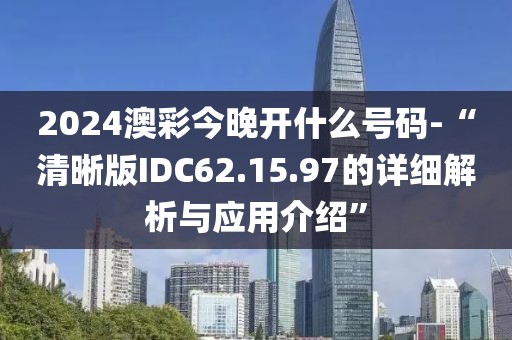 2024澳彩今晚开什么号码-“清晰版IDC62.15.97的详细解析与应用介绍”